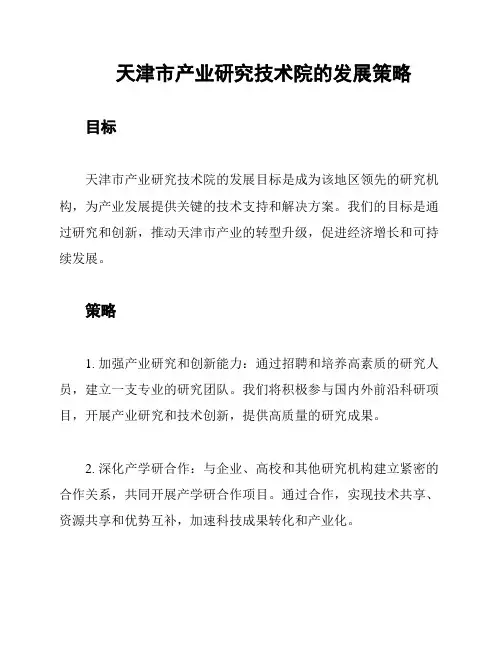 天津市产业研究技术院的发展策略

目标

天津市产业研究技术院的发展目标是成为该地区领先的研究机构，为产业发展提供关键的技术支持和解决方案。我们的目标是通过研究和创新，推动天津市产业的转型升级，促进经济增长和可持续发展。

策略

1. 加强产业研究和创新能力：通过招聘和培养高素质的研究人员，建立一支专业的研究团队。我们将积极参与国内外前沿科研项目，开展产业研究和技术创新，提供高质量的研究成果。

2. 深化产学研合作：与企业、高校和其他研究机构建立紧密的合作关系，共同开展产学研合作项目。通过合作，实现技术共享、资源共享和优势互补，加速科技成果转化和产业化。